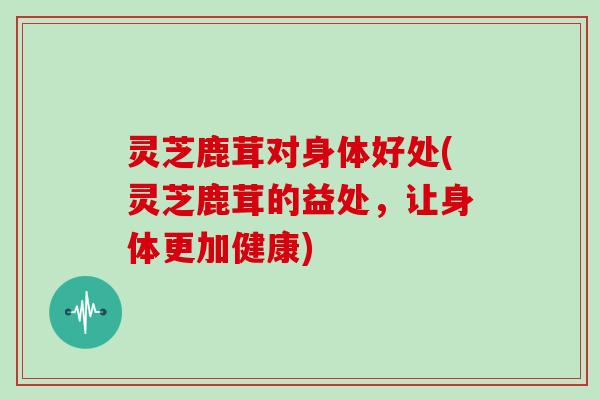 灵芝鹿茸对身体好处(灵芝鹿茸的益处，让身体更加健康)